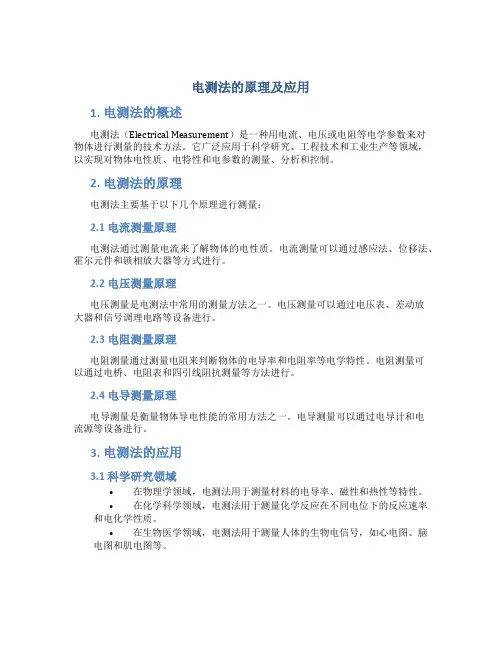 电测法的原理及应用

1. 电测法的概述

电测法（Electrical Measurement）是一种用电流、电压或电阻等电学参数来对物体进行测量的技术方法。它广泛应用于科学研究、工程技术和工业生产等领域，以实现对物体电性质、电特性和电参数的测量、分析和控制。

2. 电测法的原理

电测法主要基于以下几个原理进行测量：

2.1 电流测量原理

电测法通过测量电流来了解物体的电性质。电流测量可以通过感应法、位移法、霍尔元件和锁相放大器等方式进行。

2.2 电压测量原理

电压测量是电测法中常用的测量方法之一。电压测量可以通过电压表、差动放大器和信号调理电路等设备进行。

2.3 电阻测量原理

电阻测量通过测量电阻来判断物体的电导率和电阻率等电学特性。电阻测量可以通过电桥、电阻表和四引线阻抗测量等方法进行。

2.4 电导测量原理

电导测量是衡量物体导电性能的常用方法之一。电导测量可以通过电导计和电流源等设备进行。

3. 电测法的应用

3.1 科学研究领域

• 在物理学领域，电测法用于测量材料的电导率、磁性和热性等特性。
• 在化学科学领域，电测法用于测量化学反应在不同电位下的反应速率和电化学性质。
• 在生物医学领域，电测法用于测量人体的生物电信号，如心电图、脑电图和肌电图等。